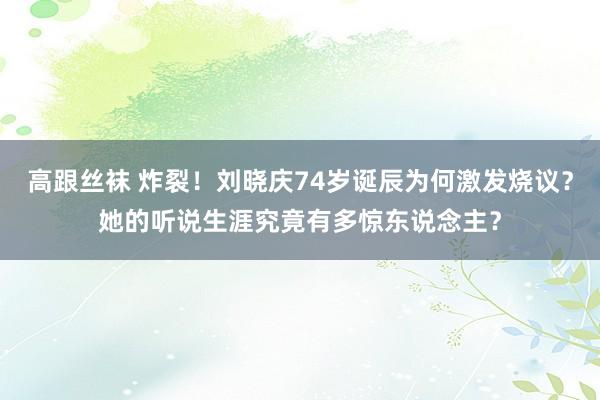 高跟丝袜 炸裂！刘晓庆74岁诞辰为何激发烧议？她的听说生涯究竟有多惊东说念主？